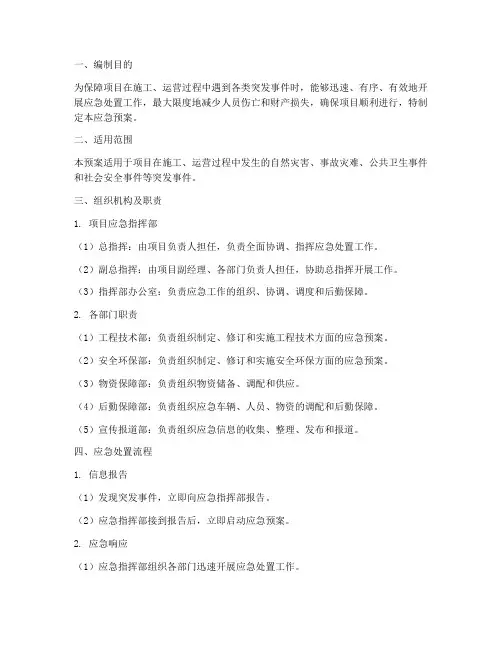 一、编制目的

为保障项目在施工、运营过程中遇到各类突发事件时，能够迅速、有序、有效地开展应急处置工作，最大限度地减少人员伤亡和财产损失，确保项目顺利进行，特制定本应急预案。

二、适用范围

本预案适用于项目在施工、运营过程中发生的自然灾害、事故灾难、公共卫生事件和社会安全事件等突发事件。

三、组织机构及职责

1. 项目应急指挥部

（1）总指挥：由项目负责人担任，负责全面协调、指挥应急处置工作。

（2）副总指挥：由项目副经理、各部门负责人担任，协助总指挥开展工作。

（3）指挥部办公室：负责应急工作的组织、协调、调度和后勤保障。

2. 各部门职责

（1）工程技术部：负责组织制定、修订和实施工程技术方面的应急预案。

（2）安全环保部：负责组织制定、修订和实施安全环保方面的应急预案。

（3）物资保障部：负责组织物资储备、调配和供应。

（4）后勤保障部：负责组织应急车辆、人员、物资的调配和后勤保障。

（5）宣传报道部：负责组织应急信息的收集、整理、发布和报道。

四、应急处置流程

1. 信息报告

（1）发现突发事件，立即向应急指挥部报告。

（2）应急指挥部接到报告后，立即启动应急预案。

2. 应急响应

（1）应急指挥部组织各部门迅速开展应急处置工作。